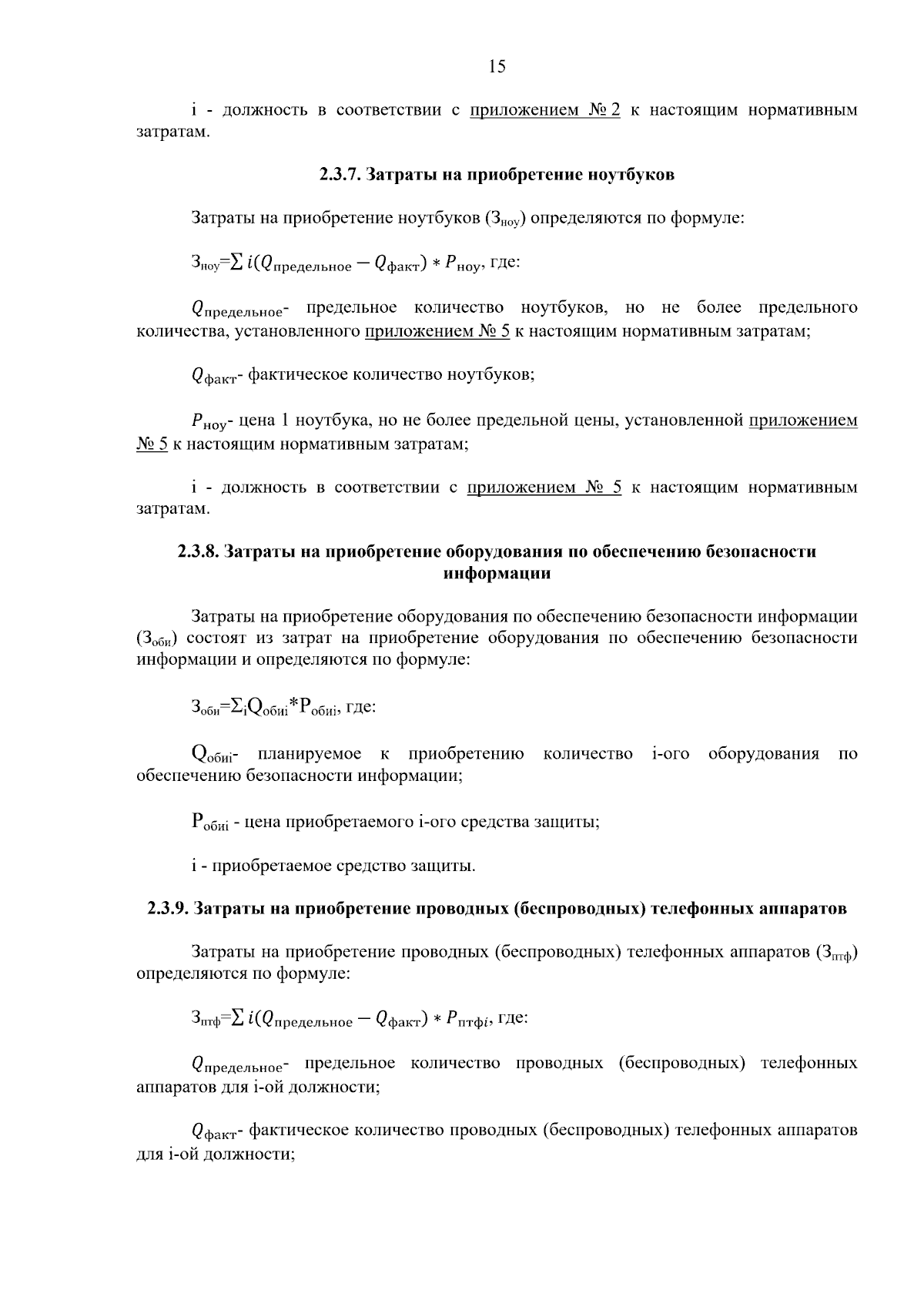 15

i - должность в соответствии с приложением № 2 к настоящим нормативным затратам.

2.3.7. Затраты на приобретение ноутбуков

Затраты на приобретение ноутбуков ($З_{ноу}$) определяются по формуле:

$З_{ноу}=\sum i(Q_{предельное} - Q_{факт}) * P_{ноу}$, где:

$Q_{предельное}$- предельное количество ноутбуков, но не более предельного количества, установленного приложением № 5 к настоящим нормативным затратам;

$Q_{факт}$- фактическое количество ноутбуков;

$P_{ноу}$- цена 1 ноутбука, но не более предельной цены, установленной приложением № 5 к настоящим нормативным затратам;

i - должность в соответствии с приложением № 5 к настоящим нормативным затратам.

2.3.8. Затраты на приобретение оборудования по обеспечению безопасности информации

Затраты на приобретение оборудования по обеспечению безопасности информации ($З_{оби}$) состоят из затрат на приобретение оборудования по обеспечению безопасности информации и определяются по формуле:

$З_{оби}=\Sigma_i Q_{обиi}*P_{обиi}$, где:

$Q_{обиi}$- планируемое к приобретению количество i-ого оборудования по обеспечению безопасности информации;

$P_{обиi}$ - цена приобретаемого i-ого средства защиты;

i - приобретаемое средство защиты.

2.3.9. Затраты на приобретение проводных (беспроводных) телефонных аппаратов

Затраты на приобретение проводных (беспроводных) телефонных аппаратов ($З_{птф}$) определяются по формуле:

$З_{птф}=\sum i(Q_{предельное} - Q_{факт}) * P_{птфi}$, где:

$Q_{предельное}$- предельное количество проводных (беспроводных) телефонных аппаратов для i-ой должности;

$Q_{факт}$- фактическое количество проводных (беспроводных) телефонных аппаратов для i-ой должности;